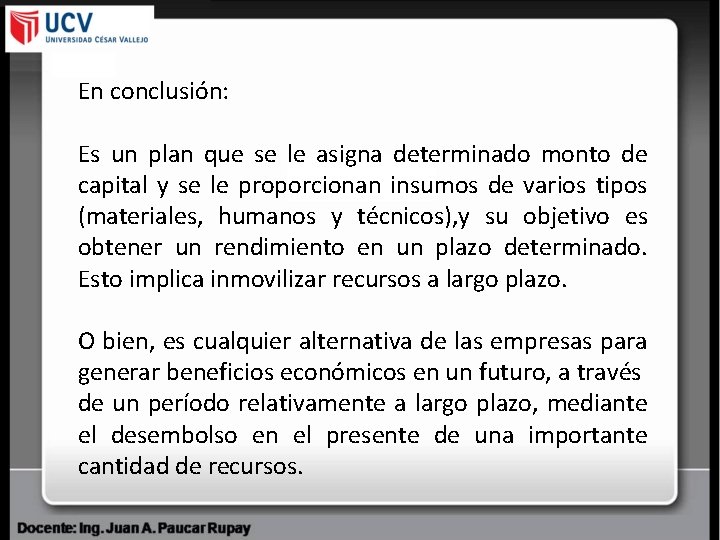 UCV
UNIVERSIDAD CÉSAR VALLEJO

En conclusión:

Es un plan que se le asigna determinado monto de capital y se le proporcionan insumos de varios tipos (materiales, humanos y técnicos),y su objetivo es obtener un rendimiento en un plazo determinado. Esto implica inmovilizar recursos a largo plazo.

O bien, es cualquier alternativa de las empresas para generar beneficios económicos en un futuro, a través de un período relativamente a largo plazo, mediante el desembolso en el presente de una importante cantidad de recursos.

Docente: Ing. Juan A. Paucar Rupay